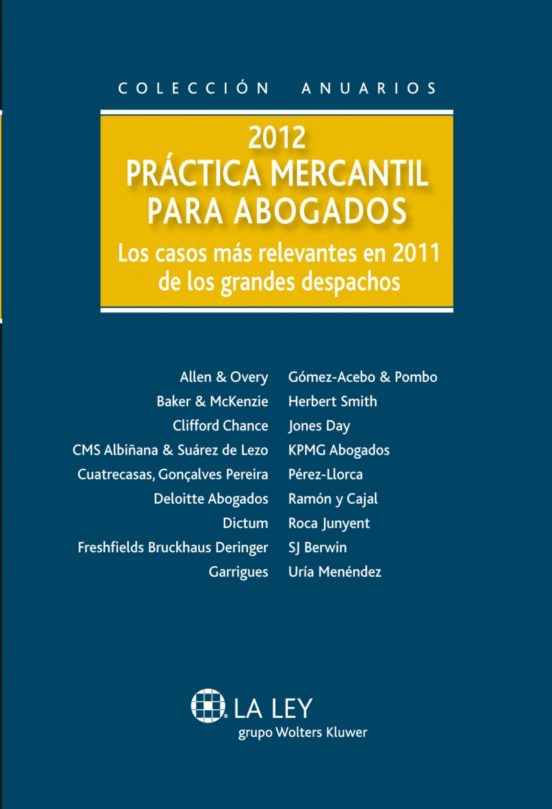 COLECCIÓN ANUARIOS

2012
PRÁCTICA MERCANTIL PARA ABOGADOS

Los casos más relevantes en 2011 de los grandes despachos

Allen & Overy
Baker & McKenzie
Clifford Chance
CMS Albiñana & Suárez de Lezo
Cuatrecasas, Gonçalves Pereira
Deloitte Abogados
Dictum
Freshfields Bruckhaus Deringer
Garrigues

Gómez-Acebo & Pombo
Herbert Smith
Jones Day
KPMG Abogados
Pérez-Llorca
Ramón y Cajal
Roca Junyent
SJ Berwin
Uría Menéndez

LA LEY
grupo Wolters Kluwer